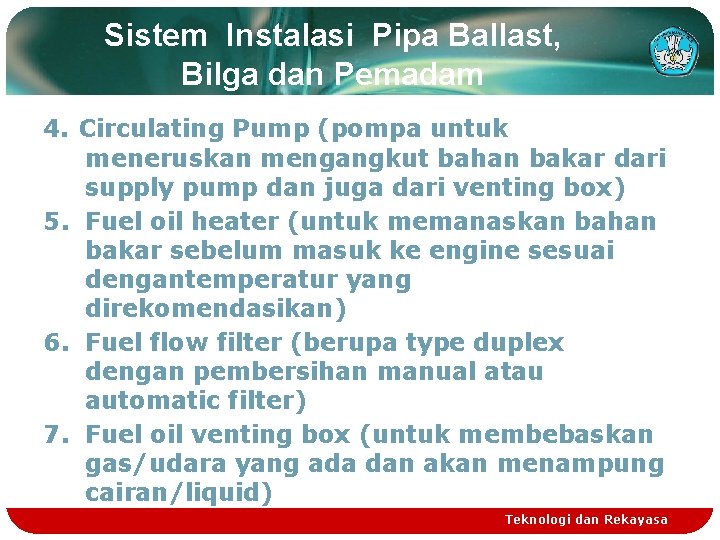 Sistem Instalasi Pipa Ballast, Bilga dan Pemadam

4. Circulating Pump (pompa untuk meneruskan mengangkut bahan bakar dari supply pump dan juga dari venting box)

5. Fuel oil heater (untuk memanaskan bahan bakar sebelum masuk ke engine sesuai dengantemperatur yang direkomendasikan)

6. Fuel flow filter (berupa type duplex dengan pembersihan manual atau automatic filter)

7. Fuel oil venting box (untuk membebaskan gas/udara yang ada dan akan menampung cairan/liquid)

Teknologi dan Rekayasa